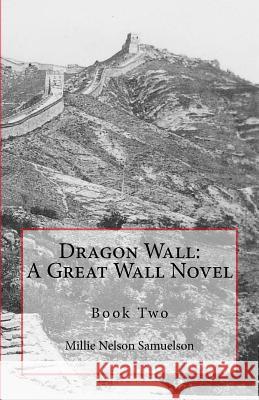 Dragon Wall:
A Great Wall Novel

Book Two

Millie Nelson Samuelson

Kraina Książek